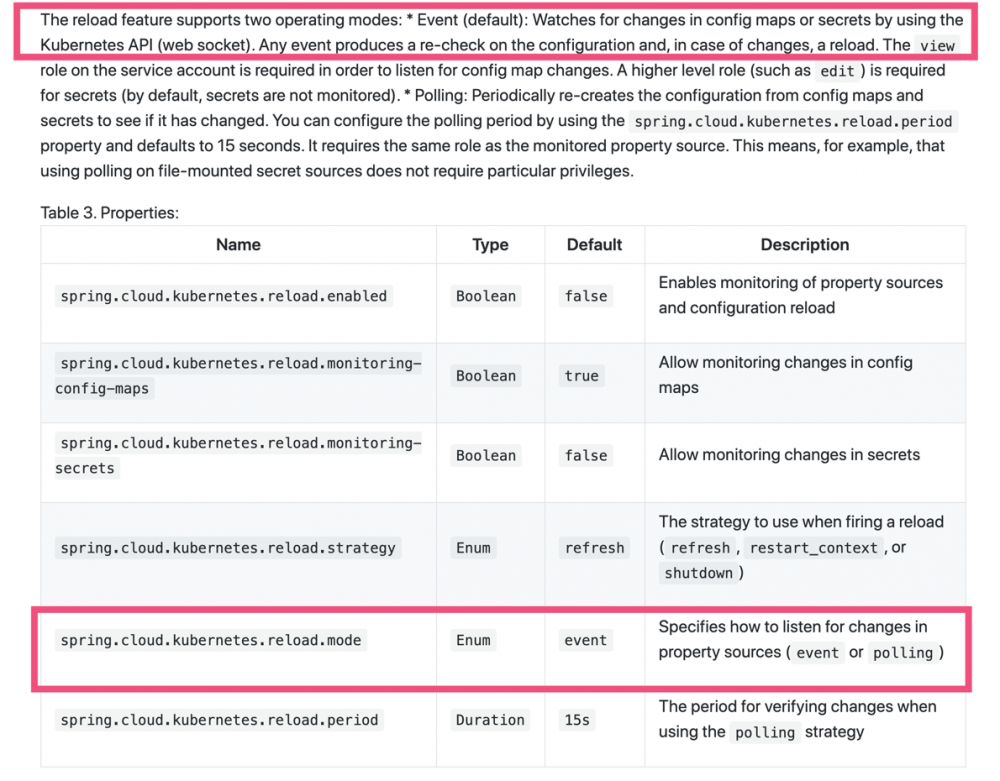 The reload feature supports two operating modes: * Event (default): Watches for changes in config maps or secrets by using the Kubernetes API (web socket). Any event produces a re-check on the configuration and, in case of changes, a reload. The view role on the service account is required in order to listen for config map changes. A higher level role (such as edit ) is required for secrets (by default, secrets are not monitored). * Polling: Periodically re-creates the configuration from config maps and secrets to see if it has changed. You can configure the polling period by using the spring.cloud.kubernetes.reload.period property and defaults to 15 seconds. It requires the same role as the monitored property source. This means, for example, that using polling on file-mounted secret sources does not require particular privileges.

Table 3. Properties:

| Name | Type | Default | Description |
|---|---|---|---|
| spring.cloud.kubernetes.reload.enabled | Boolean | false | Enables monitoring of property sources and configuration reload |
| spring.cloud.kubernetes.reload.monitoring-config-maps | Boolean | true | Allow monitoring changes in config maps |
| spring.cloud.kubernetes.reload.monitoring-secrets | Boolean | false | Allow monitoring changes in secrets |
| spring.cloud.kubernetes.reload.strategy | Enum | refresh | The strategy to use when firing a reload ( refresh , restart_context , or shutdown ) |
| spring.cloud.kubernetes.reload.mode | Enum | event | Specifies how to listen for changes in property sources ( event or polling ) |
| spring.cloud.kubernetes.reload.period | Duration | 15s | The period for verifying changes when using the polling strategy |